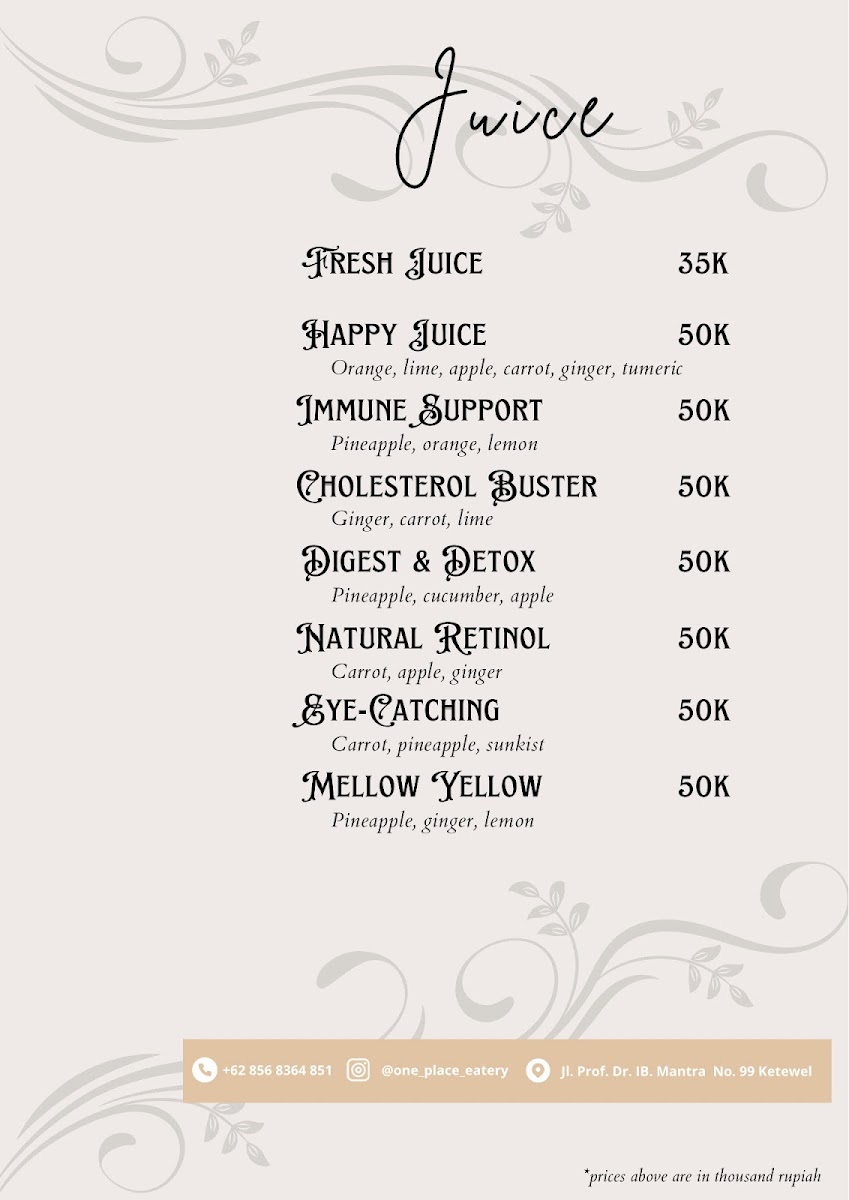 Juice

Fresh Juice 35K

Happy Juice 50K
Orange, lime, apple, carrot, ginger, tumeric

Immune Support 50K
Pineapple, orange, lemon

Cholesterol Buster 50K
Ginger, carrot, lime

Digest & Detox 50K
Pineapple, cucumber, apple

Natural Retinol 50K
Carrot, apple, ginger

Eye-Catching 50K
Carrot, pineapple, sunkist

Mellow Yellow 50K
Pineapple, ginger, lemon

+62 856 8364 851 @one_place_eatery Jl. Prof. Dr. IB. Mantra No. 99 Ketewel

*prices above are in thousand rupiah